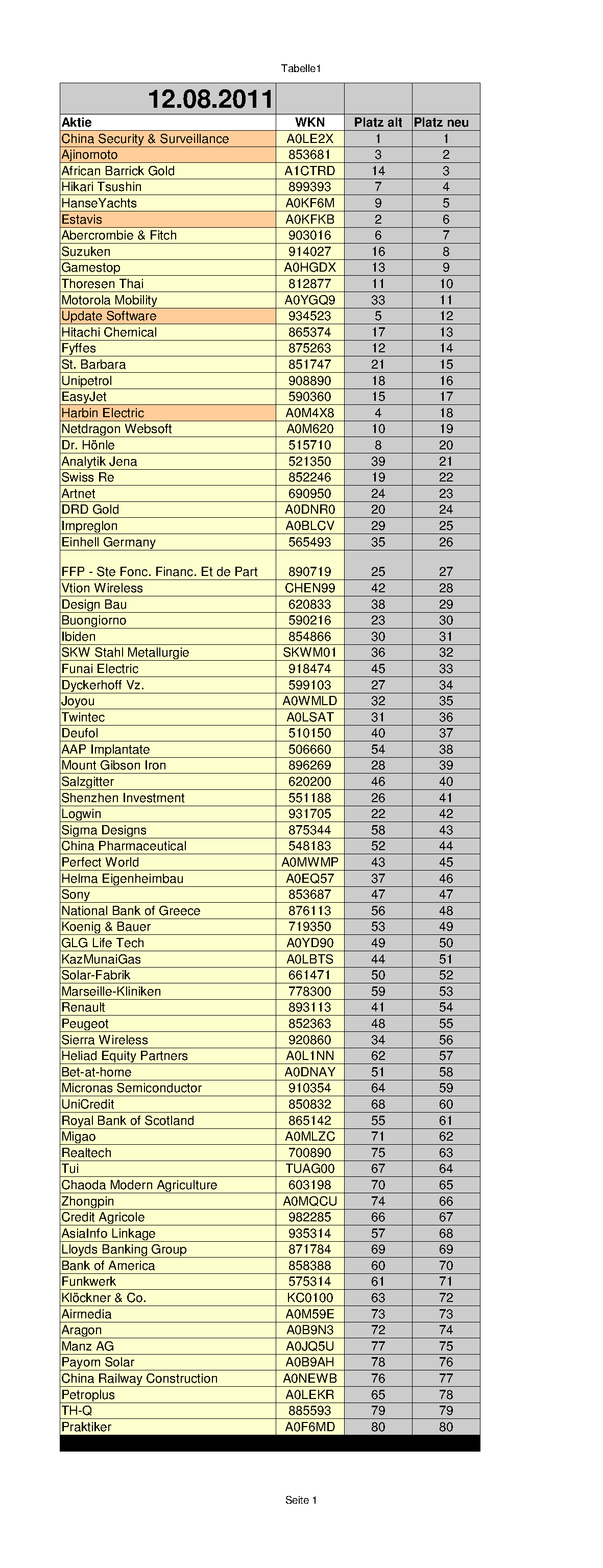 Tabelle1

| 12.08.2011 | | | |
|---|---|---|---|
| Aktie | WKN | Platz alt | Platz neu |
| China Security & Surveillance | A0LE2X | 1 | 1 |
| Ajinomoto | 853681 | 3 | 2 |
| African Barrick Gold | A1CTRD | 14 | 3 |
| Hikari Tsushin | 899393 | 7 | 4 |
| HanseYachts | A0KF6M | 9 | 5 |
| Estavis | A0KFKB | 2 | 6 |
| Abercrombie & Fitch | 903016 | 6 | 7 |
| Suzuken | 914027 | 16 | 8 |
| Gamestop | A0HGDX | 13 | 9 |
| Thoresen Thai | 812877 | 11 | 10 |
| Motorola Mobility | A0YGQ9 | 33 | 11 |
| Update Software | 934523 | 5 | 12 |
| Hitachi Chemical | 865374 | 17 | 13 |
| Fyffes | 875263 | 12 | 14 |
| St. Barbara | 851747 | 21 | 15 |
| Unipetrol | 908890 | 18 | 16 |
| EasyJet | 590360 | 15 | 17 |
| Harbin Electric | A0M4X8 | 4 | 18 |
| Netdragon Websoft | A0M620 | 10 | 19 |
| Dr. Hönle | 515710 | 8 | 20 |
| Analytik Jena | 521350 | 39 | 21 |
| Swiss Re | 852246 | 19 | 22 |
| Artnet | 690950 | 24 | 23 |
| DRD Gold | A0DNR0 | 20 | 24 |
| Impreglon | A0BLCV | 29 | 25 |
| Einhell Germany | 565493 | 35 | 26 |
| FFP - Ste Fonc. Financ. Et de Part | 890719 | 25 | 27 |
| Vtion Wireless | CHEN99 | 42 | 28 |
| Design Bau | 620833 | 38 | 29 |
| Buongiorno | 590216 | 23 | 30 |
| Ibiden | 854866 | 30 | 31 |
| SKW Stahl Metallurgie | SKWM01 | 36 | 32 |
| Funai Electric | 918474 | 45 | 33 |
| Dyckerhoff Vz. | 599103 | 27 | 34 |
| Joyou | A0WMLD | 32 | 35 |
| Twintec | A0LSAT | 31 | 36 |
| Deufol | 510150 | 40 | 37 |
| AAP Implantate | 506660 | 54 | 38 |
| Mount Gibson Iron | 896269 | 28 | 39 |
| Salzgitter | 620200 | 46 | 40 |
| Shenzhen Investment | 551188 | 26 | 41 |
| Logwin | 931705 | 22 | 42 |
| Sigma Designs | 875344 | 58 | 43 |
| China Pharmaceutical | 548183 | 52 | 44 |
| Perfect World | A0MWMP | 43 | 45 |
| Helma Eigenheimbau | A0EQ57 | 37 | 46 |
| Sony | 853687 | 47 | 47 |
| National Bank of Greece | 876113 | 56 | 48 |
| Koenig & Bauer | 719350 | 53 | 49 |
| GLG Life Tech | A0YD90 | 49 | 50 |
| KazMunaiGas | A0LBTS | 44 | 51 |
| Solar-Fabrik | 661471 | 50 | 52 |
| Marseille-Kliniken | 778300 | 59 | 53 |
| Renault | 893113 | 41 | 54 |
| Peugeot | 852363 | 48 | 55 |
| Sierra Wireless | 920860 | 34 | 56 |
| Heliad Equity Partners | A0L1NN | 62 | 57 |
| Bet-at-home | A0DNAY | 51 | 58 |
| Micronas Semiconductor | 910354 | 64 | 59 |
| UniCredit | 850832 | 68 | 60 |
| Royal Bank of Scotland | 865142 | 55 | 61 |
| Migao | A0MLZC | 71 | 62 |
| Realtech | 700890 | 75 | 63 |
| Tui | TUAG00 | 67 | 64 |
| Chaoda Modern Agriculture | 603198 | 70 | 65 |
| Zhongpin | A0MQCU | 74 | 66 |
| Credit Agricole | 982285 | 66 | 67 |
| AsiaInfo Linkage | 935314 | 57 | 68 |
| Lloyds Banking Group | 871784 | 69 | 69 |
| Bank of America | 858388 | 60 | 70 |
| Funkwerk | 575314 | 61 | 71 |
| Klöckner & Co. | KC0100 | 63 | 72 |
| Airmedia | A0M59E | 73 | 73 |
| Aragon | A0B9N3 | 72 | 74 |
| Manz AG | A0JQ5U | 77 | 75 |
| Payom Solar | A0B9AH | 78 | 76 |
| China Railway Construction | A0NEWB | 76 | 77 |
| Petroplus | A0LEKR | 65 | 78 |
| TH-Q | 885593 | 79 | 79 |
| Praktiker | A0F6MD | 80 | 80 |

Seite 1